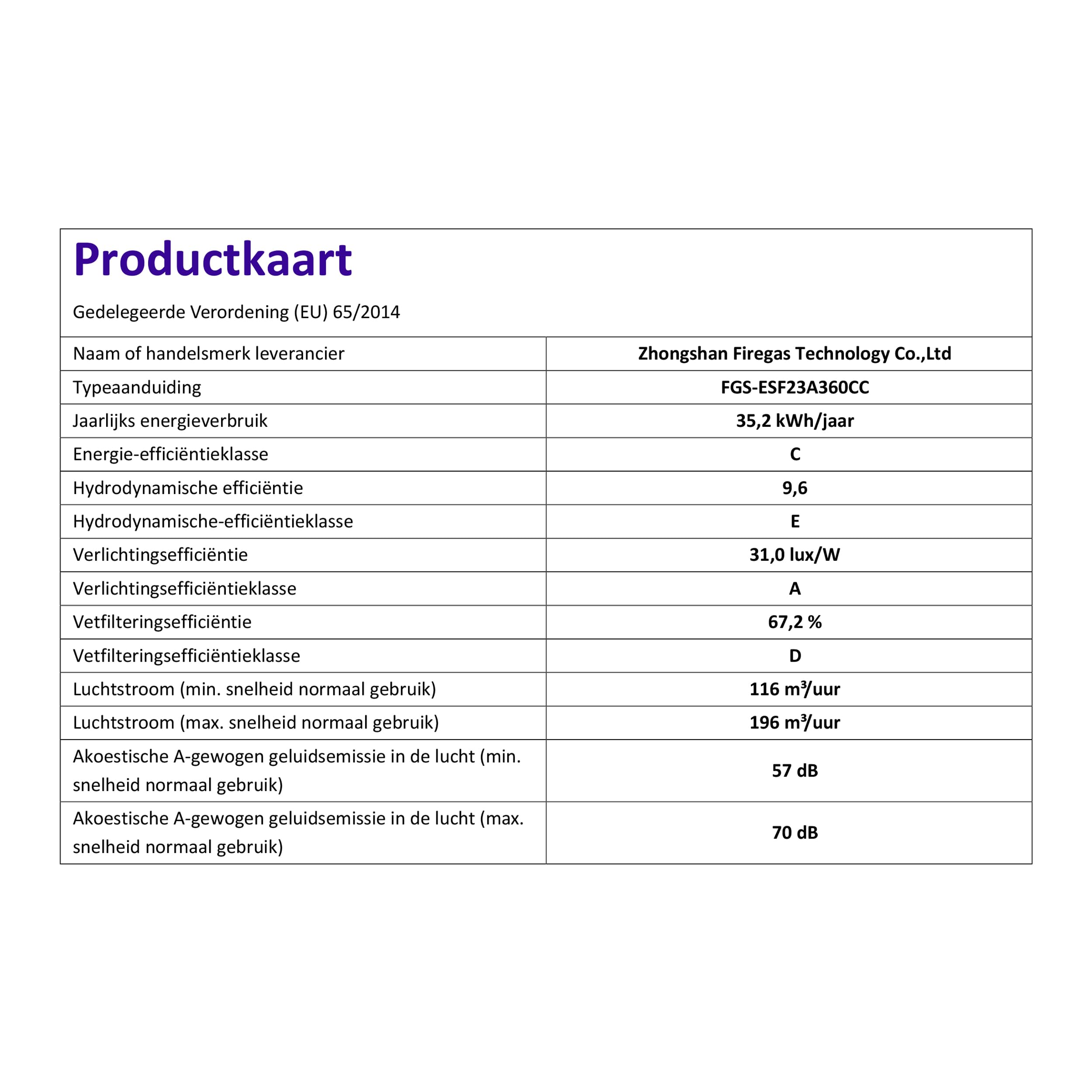 Productkaart

Gedelegeerde Verordening (EU) 65/2014

| Naam of handelsmerk leverancier | Zhongshan Firegas Technology Co.,Ltd |
|---|---|
| Typeaanduiding | FGS-ESF23A360CC |
| Jaarlijks energieverbruik | 35,2 kWh/jaar |
| Energie-efficiëntieklasse | C |
| Hydrodynamische efficiëntie | 9,6 |
| Hydrodynamische-efficiëntieklasse | E |
| Verlichtingsefficiëntie | 31,0 lux/W |
| Verlichtingsefficiëntieklasse | A |
| Vetfilteringsefficiëntie | 67,2 % |
| Vetfilteringsefficiëntieklasse | D |
| Luchtstroom (min. snelheid normaal gebruik) | 116 m³/uur |
| Luchtstroom (max. snelheid normaal gebruik) | 196 m³/uur |
| Akoestische A-gewogen geluidsemissie in de lucht (min. snelheid normaal gebruik) | 57 dB |
| Akoestische A-gewogen geluidsemissie in de lucht (max. snelheid normaal gebruik) | 70 dB |